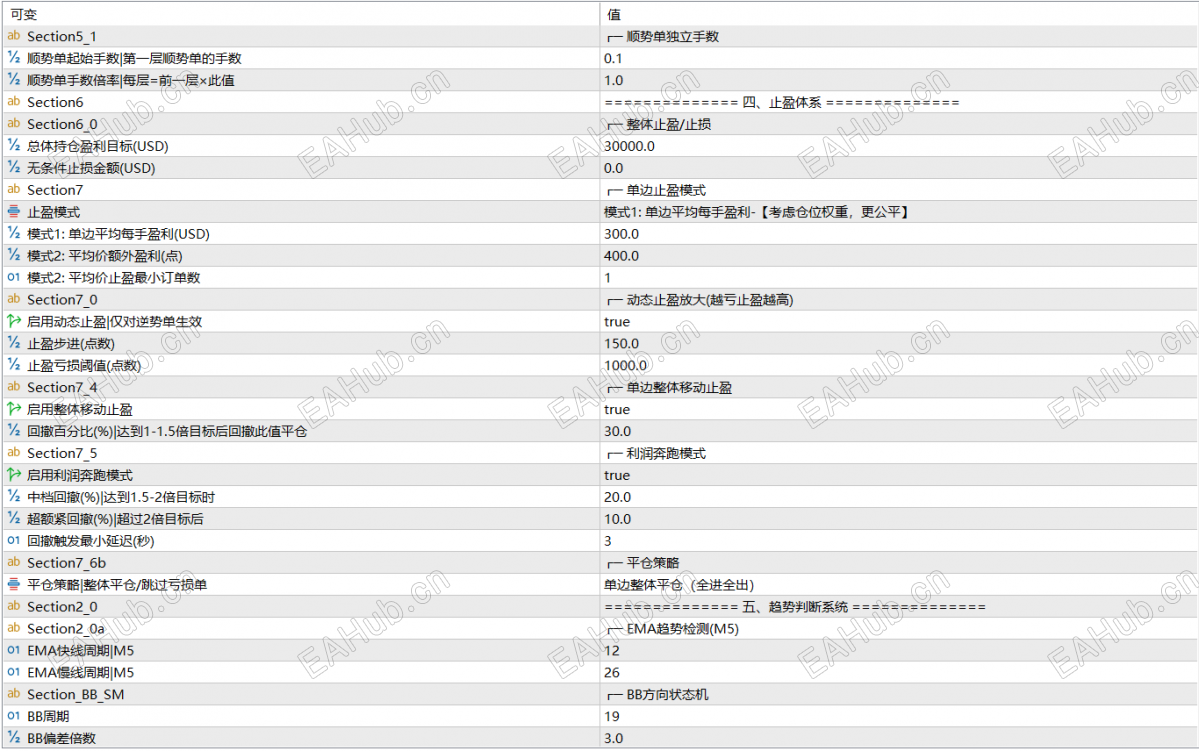 | 可变 | 值 |
|---|---|
| ab Section5_1 | ┌─ 顺势单独立手数 |
| ½ 顺势单起始手数\|第一层顺势单的手数 | 0.1 |
| ½ 顺势单手数倍率\|每层=前一层×此值 | 1.0 |
| ab Section6 | ============== 四、止盈体系 ============== |
| ab Section6_0 | ┌─ 整体止盈/止损 |
| ½ 总体持仓盈利目标(USD) | 30000.0 |
| ½ 无条件止损金额(USD) | 0.0 |
| ab Section7 | ┌─ 单边止盈模式 |
| 止盈模式 | 模式1: 单边平均每手盈利-【考虑仓位权重，更公平】 |
| ½ 模式1: 单边平均每手盈利(USD) | 300.0 |
| ½ 模式2: 平均价额外盈利(点) | 400.0 |
| 01 模式2: 平均价止盈最小订单数 | 1 |
| ab Section7_0 | ┌─ 动态止盈放大(越亏止盈越高) |
| 启用动态止盈\|仅对逆势单生效 | true |
| ½ 止盈步进(点数) | 150.0 |
| ½ 止盈亏损阈值(点数) | 1000.0 |
| ab Section7_4 | ┌─ 单边整体移动止盈 |
| 启用整体移动止盈 | true |
| ½ 回撤百分比(%)\|达到1-1.5倍目标后回撤此值平仓 | 30.0 |
| ab Section7_5 | ┌─ 利润奔跑模式 |
| 启用利润奔跑模式 | true |
| ½ 中档回撤(%)\|达到1.5-2倍目标时 | 20.0 |
| ½ 超额紧回撤(%)\|超过2倍目标后 | 10.0 |
| 01 回撤触发最小延迟(秒) | 3 |
| ab Section7_6b | ┌─ 平仓策略 |
| 平仓策略\|整体平仓/跳过亏损单 | 单边整体平仓（全进全出） |
| ab Section2_0 | ============== 五、趋势判断系统 ============== |
| ab Section2_0a | ┌─ EMA趋势检测(M5) |
| 01 EMA快线周期\|M5 | 12 |
| 01 EMA慢线周期\|M5 | 26 |
| ab Section_BB_SM | ┌─ BB方向状态机 |
| 01 BB周期 | 19 |
| ½ BB偏差倍数 | 3.0 |

EAHub.cn